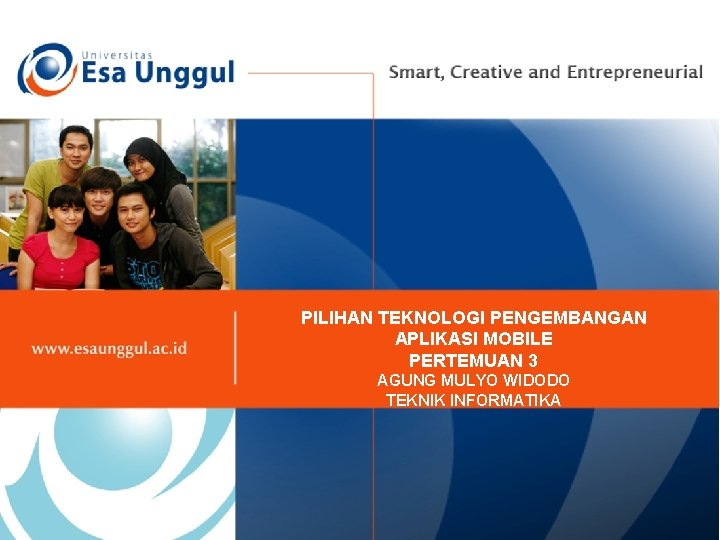 Universitas
Esa Unggul

Smart, Creative and Entrepreneurial

www.esaunggul.ac.id

PILIHAN TEKNOLOGI PENGEMBANGAN APLIKASI MOBILE
PERTEMUAN 3
AGUNG MULYO WIDODO
TEKNIK INFORMATIKA